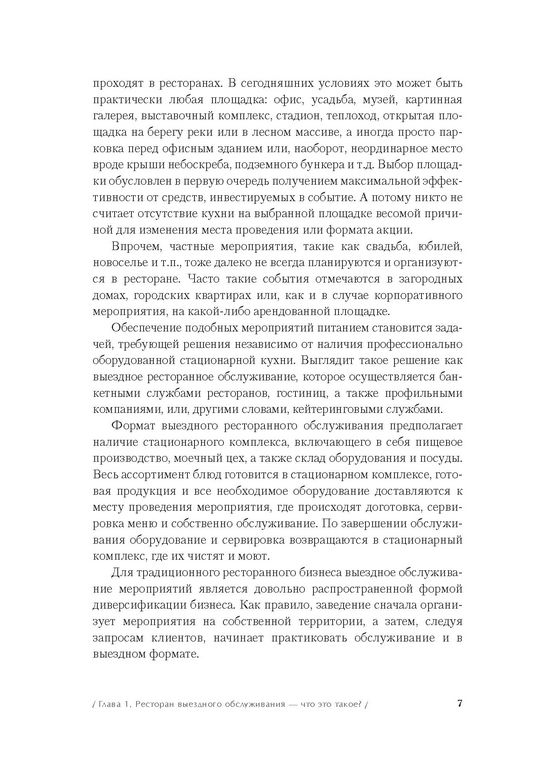 проходят в ресторанах. В сегодняшних условиях это может быть практически любая площадка: офис, усадьба, музей, картинная галерея, выставочный комплекс, стадион, теплоход, открытая площадка на берегу реки или в лесном массиве, а иногда просто парковка перед офисным зданием или, наоборот, неординарное место вроде крыши небоскреба, подземного бункера и т.д. Выбор площадки обусловлен в первую очередь получением максимальной эффективности от средств, инвестируемых в событие. А потому никто не считает отсутствие кухни на выбранной площадке весомой причиной для изменения места проведения или формата акции.

Впрочем, частные мероприятия, такие как свадьба, юбилей, новоселье и т.п., тоже далеко не всегда планируются и организуются в ресторане. Часто такие события отмечаются в загородных домах, городских квартирах или, как и в случае корпоративного мероприятия, на какой-либо арендованной площадке.

Обеспечение подобных мероприятий питанием становится задачей, требующей решения независимо от наличия профессионально оборудованной стационарной кухни. Выглядит такое решение как выездное ресторанное обслуживание, которое осуществляется банкетными службами ресторанов, гостиниц, а также профильными компаниями, или, другими словами, кейтеринговыми службами.

Формат выездного ресторанного обслуживания предполагает наличие стационарного комплекса, включающего в себя пищевое производство, моечный цех, а также склад оборудования и посуды. Весь ассортимент блюд готовится в стационарном комплексе, готовая продукция и все необходимое оборудование доставляются к месту проведения мероприятия, где происходят доготовка, сервировка меню и собственно обслуживание. По завершении обслуживания оборудование и сервировка возвращаются в стационарный комплекс, где их чистят и моют.

Для традиционного ресторанного бизнеса выездное обслуживание мероприятий является довольно распространенной формой диверсификации бизнеса. Как правило, заведение сначала организует мероприятия на собственной территории, а затем, следуя запросам клиентов, начинает практиковать обслуживание и в выездном формате.

/ Глава 1. Ресторан выездного обслуживания — что это такое? / 7